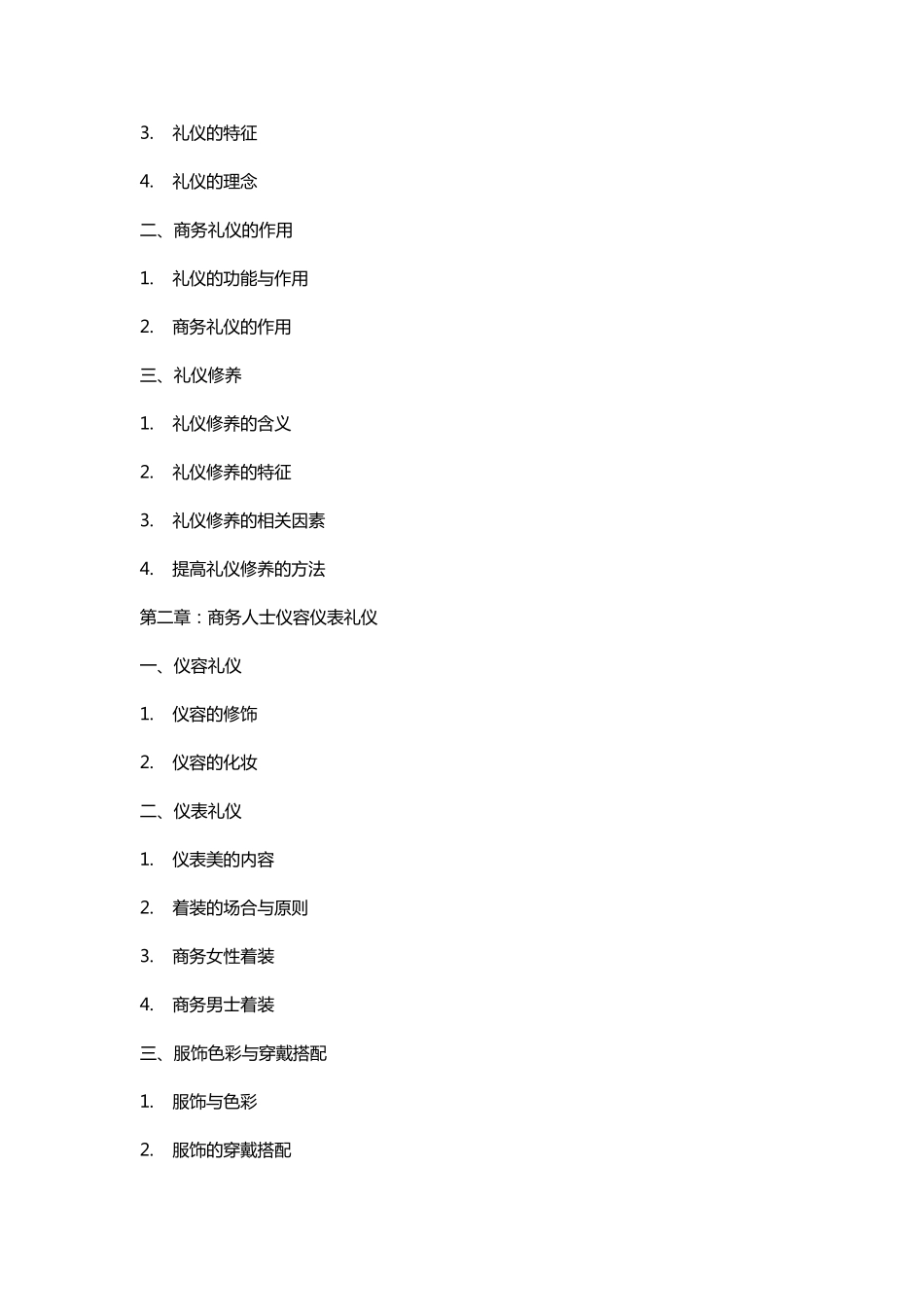 3. 礼仪的特征

4. 礼仪的理念

二、商务礼仪的作用

1. 礼仪的功能与作用

2. 商务礼仪的作用

三、礼仪修养

1. 礼仪修养的含义

2. 礼仪修养的特征

3. 礼仪修养的相关因素

4. 提高礼仪修养的方法

第二章：商务人士仪容仪表礼仪

一、仪容礼仪

1. 仪容的修饰

2. 仪容的化妆

二、仪表礼仪

1. 仪表美的内容

2. 着装的场合与原则

3. 商务女性着装

4. 商务男士着装

三、服饰色彩与穿戴搭配

1. 服饰与色彩

2. 服饰的穿戴搭配